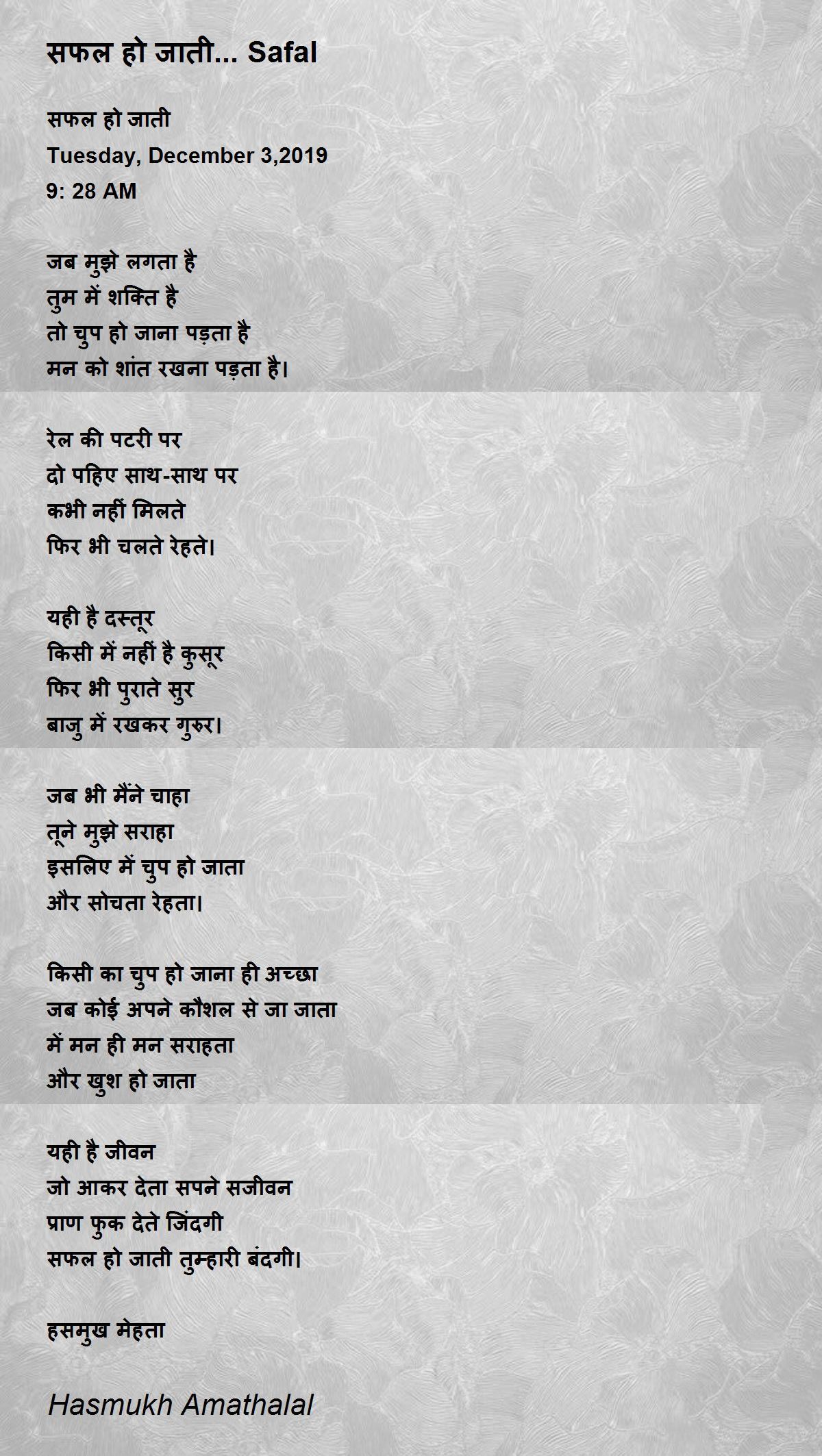 सफल हो जाती... Safal

सफल हो जाती
Tuesday, December 3,2019
9: 28 AM

जब मुझे लगता है
तुम में शक्ति है
तो चुप हो जाना पड़ता है
मन को शांत रखना पड़ता है।

रेल की पटरी पर
दो पहिए साथ-साथ पर
कभी नहीं मिलते
फिर भी चलते रेहते।

यही है दस्तूर
किसी में नहीं है कुसूर
फिर भी पुराते सुर
बाजु में रखकर गुरुर।

जब भी मैंने चाहा
तूने मुझे सराहा
इसलिए में चुप हो जाता
और सोचता रेहता।

किसी का चुप हो जाना ही अच्छा
जब कोई अपने कौशल से जा जाता
में मन ही मन सराहता
और खुश हो जाता

यही है जीवन
जो आकर देता सपने सजीवन
प्राण फुक देते जिंदगी
सफल हो जाती तुम्हारी बंदगी।

हसमुख मेहता

Hasmukh Amathalal